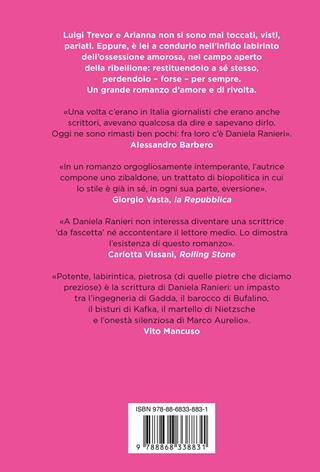 Luigi Trevor e Arianna non si sono mai toccati, visti, parlati. Eppure, è lei a condurlo nell'infido labirinto dell'ossessione amorosa, nel campo aperto della ribellione: restituendolo a sé stesso, perdendolo – forse – per sempre. Un grande romanzo d'amore e di rivolta.

«Una volta c'erano in Italia giornalisti che erano anche scrittori, avevano qualcosa da dire e sapevano dirlo. Oggi ne sono rimasti ben pochi: fra loro c'è Daniela Ranieri».
Alessandro Barbero

«In un romanzo orgogliosamente intemperante, l'autrice compone uno zibaldone, un trattato di biopolitica in cui lo stile è già in sé, in ogni sua parte, eversione».
Giorgio Vasta, la Repubblica

«A Daniela Ranieri non interessa diventare una scrittrice 'da fascetta' né accontentare il lettore medio. Lo dimostra l'esistenza di questo romanzo».
Carlotta Vissani, Rolling Stone

«Potente, labirintica, pietrosa (di quelle pietre che diciamo preziose) è la scrittura di Daniela Ranieri: un impasto tra l'ingegneria di Gadda, il barocco di Bufalino, il bisturi di Kafka, il martello di Nietzsche e l'onestà silenziosa di Marco Aurelio».
Vito Mancuso

ISBN 978-88-6833-883-1

9 788868 338831